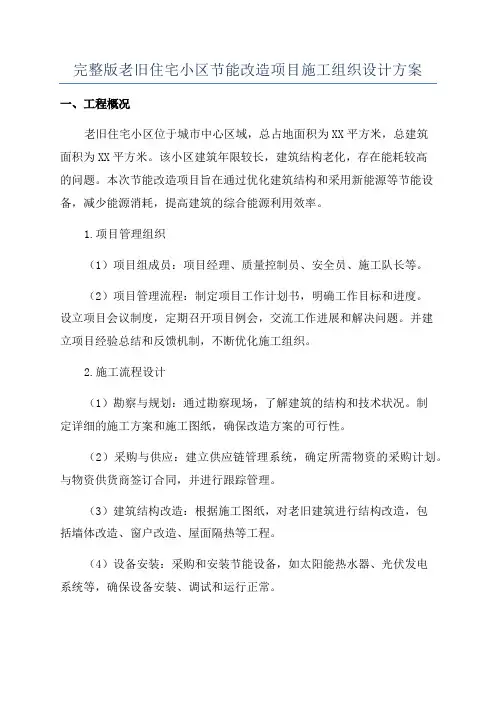 完整版老旧住宅小区节能改造项目施工组织设计方案

一、工程概况

老旧住宅小区位于城市中心区域，总占地面积为XX平方米，总建筑面积为XX平方米。该小区建筑年限较长，建筑结构老化，存在能耗较高的问题。本次节能改造项目旨在通过优化建筑结构和采用新能源等节能设备，减少能源消耗，提高建筑的综合能源利用效率。

1.项目管理组织

（1）项目组成员：项目经理、质量控制员、安全员、施工队长等。

（2）项目管理流程：制定项目工作计划书，明确工作目标和进度。设立项目会议制度，定期召开项目例会，交流工作进展和解决问题。并建立项目经验总结和反馈机制，不断优化施工组织。

2.施工流程设计

（1）勘察与规划：通过勘察现场，了解建筑的结构和技术状况。制定详细的施工方案和施工图纸，确保改造方案的可行性。

（2）采购与供应：建立供应链管理系统，确定所需物资的采购计划。与物资供货商签订合同，并进行跟踪管理。

（3）建筑结构改造：根据施工图纸，对老旧建筑进行结构改造，包括墙体改造、窗户改造、屋面隔热等工程。

（4）设备安装：采购和安装节能设备，如太阳能热水器、光伏发电系统等，确保设备安装、调试和运行正常。